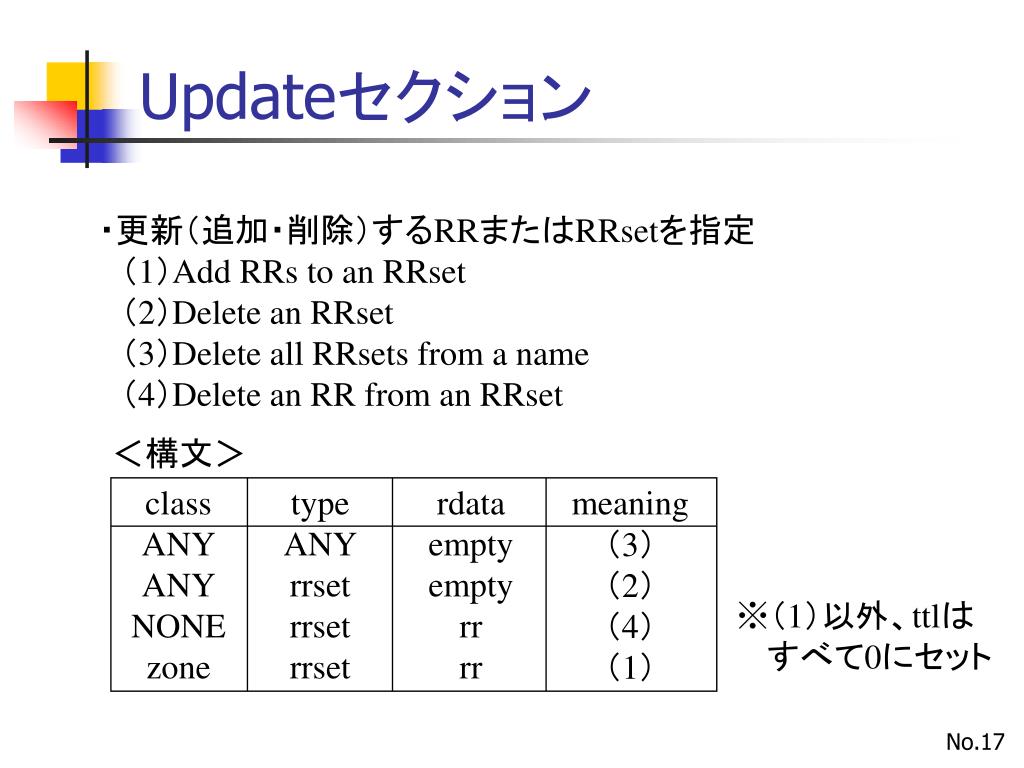 Updateセクション

・更新（追加・削除）するRRまたはRRsetを指定
（1）Add RRs to an RRset
（2）Delete an RRset
（3）Delete all RRsets from a name
（4）Delete an RR from an RRset

＜構文＞

| class | type | rdata | meaning |
|---|---|---|---|
| ANY | ANY | empty | （3） |
| ANY | rrset | empty | （2） |
| NONE | rrset | rr | （4） |
| zone | rrset | rr | （1） |

※（1）以外、ttlはすべて0にセット

No.17